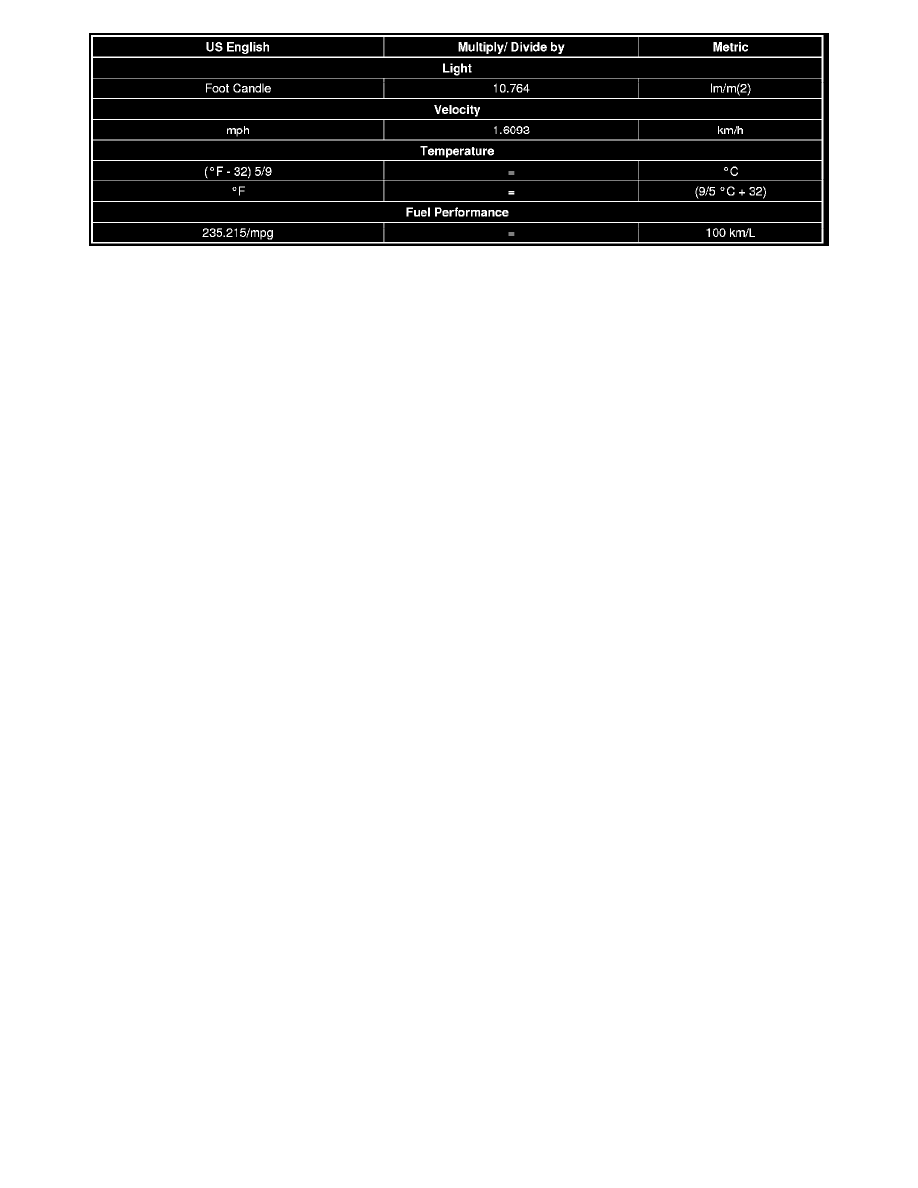 | US English | Multiply/ Divide by | Metric |
|---|---|---|
| Light | | |
| Foot Candle | 10.764 | lm/m(2) |
| Velocity | | |
| mph | 1.6093 | km/h |
| Temperature | | |
| (°F - 32) 5/9 | = | °C |
| °F | = | (9/5 °C + 32) |
| Fuel Performance | | |
| 235.215/mpg | = | 100 km/L |